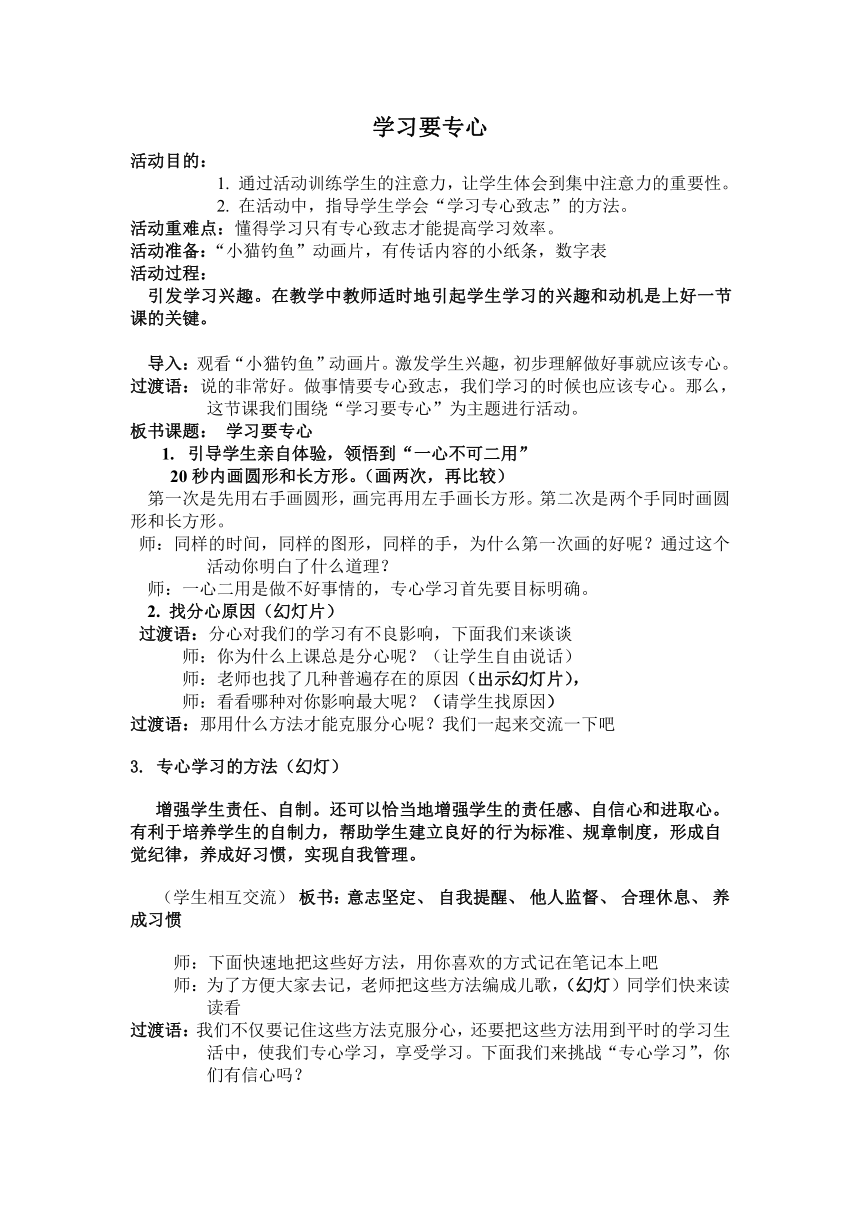 学习要专心

活动目的：

1. 通过活动训练学生的注意力，让学生体会到集中注意力的重要性。

2. 在活动中，指导学生学会“学习专心致志”的方法。

活动重难点：懂得学习只有专心致志才能提高学习效率。

活动准备：“小猫钓鱼”动画片，有传话内容的小纸条，数字表

活动过程：

引发学习兴趣。在教学中教师适时地引起学生学习的兴趣和动机是上好一节课的关键。

导入：观看“小猫钓鱼”动画片。激发学生兴趣，初步理解做好事就应该专心。

过渡语：说的非常好。做事情要专心致志，我们学习的时候也应该专心。那么，这节课我们围绕“学习要专心”为主题进行活动。

板书课题： 学习要专心

1. 引导学生亲自体验，领悟到“一心不可二用”

20 秒内画圆形和长方形。（画两次，再比较）

第一次是先用右手画圆形，画完再用左手画长方形。第二次是两个手同时画圆形和长方形。

师：同样的时间，同样的图形，同样的手，为什么第一次画的好呢？通过这个活动你明白了什么道理？

师：一心二用是做不好事情的，专心学习首先要目标明确。

2. 找分心原因（幻灯片）

过渡语：分心对我们的学习有不良影响，下面我们来谈谈

师：你为什么上课总是分心呢？（让学生自由说话）

师：老师也找了几种普遍存在的原因（出示幻灯片），

师：看看哪种对你影响最大呢？（请学生找原因）

过渡语：那用什么方法才能克服分心呢？我们一起来交流一下吧

3. 专心学习的方法（幻灯）

增强学生责任、自制。还可以恰当地增强学生的责任感、自信心和进取心。有利于培养学生的自制力，帮助学生建立良好的行为标准、规章制度，形成自觉纪律，养成好习惯，实现自我管理。

（学生相互交流） 板书：意志坚定、 自我提醒、 他人监督、 合理休息、 养成习惯

师：下面快速地把这些好方法，用你喜欢的方式记在笔记本上吧

师：为了方便大家去记，老师把这些方法编成儿歌，（幻灯）同学们快来读读看

过渡语：我们不仅要记住这些方法克服分心，还要把这些方法用到平时的学习生活中，使我们专心学习，享受学习。下面我们来挑战“专心学习”，你们有信心吗？